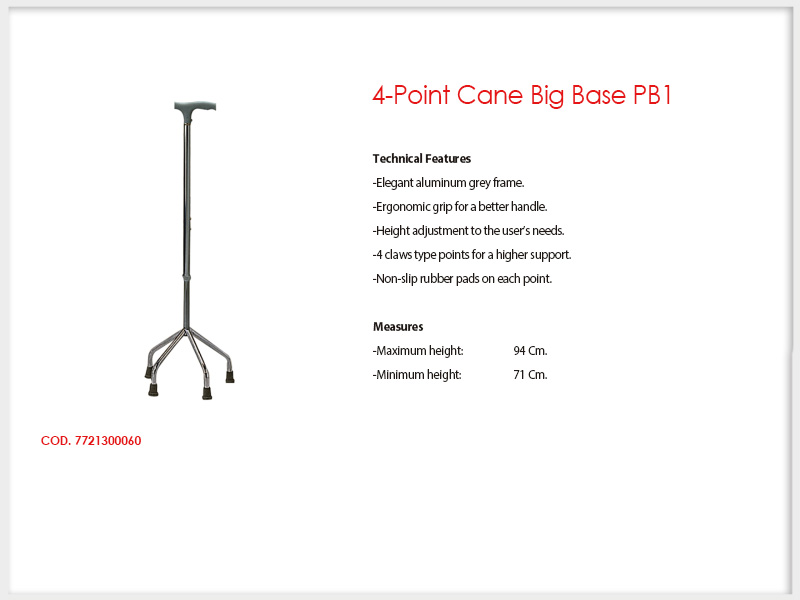 4-Point Cane Big Base PB1

Technical Features
-Elegant aluminum grey frame.
-Ergonomic grip for a better handle.
-Height adjustment to the user's needs.
-4 claws type points for a higher support.
-Non-slip rubber pads on each point.

Measures
-Maximum height: 94 Cm.
-Minimum height: 71 Cm.

COD. 7721300060